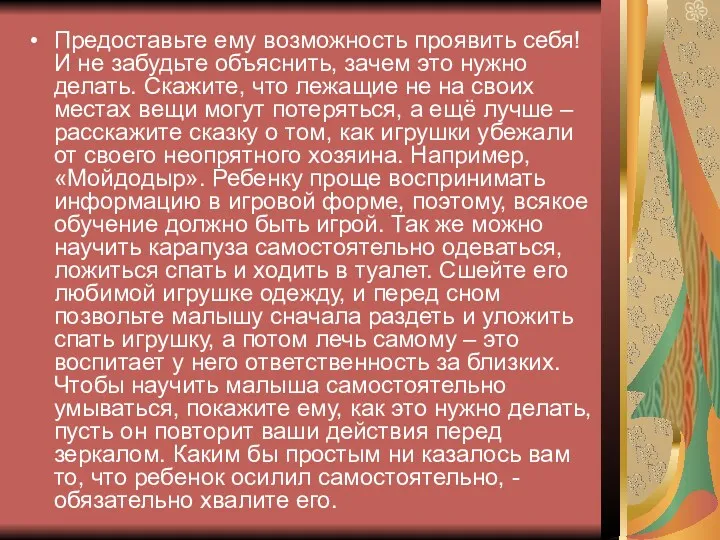 • Предоставьте ему возможность проявить себя! И не забудьте объяснить, зачем это нужно делать. Скажите, что лежащие не на своих местах вещи могут потеряться, а ещё лучше – расскажите сказку о том, как игрушки убежали от своего неопрятного хозяина. Например, «Мойдодыр». Ребенку проще воспринимать информацию в игровой форме, поэтому, всякое обучение должно быть игрой. Так же можно научить карапуза самостоятельно одеваться, ложиться спать и ходить в туалет. Сшейте его любимой игрушке одежду, и перед сном позвольте малышу сначала раздеть и уложить спать игрушку, а потом лечь самому – это воспитает у него ответственность за близких. Чтобы научить малыша самостоятельно умываться, покажите ему, как это нужно делать, пусть он повторит ваши действия перед зеркалом. Каким бы простым ни казалось вам то, что ребенок осилил самостоятельно, - обязательно хвалите его.